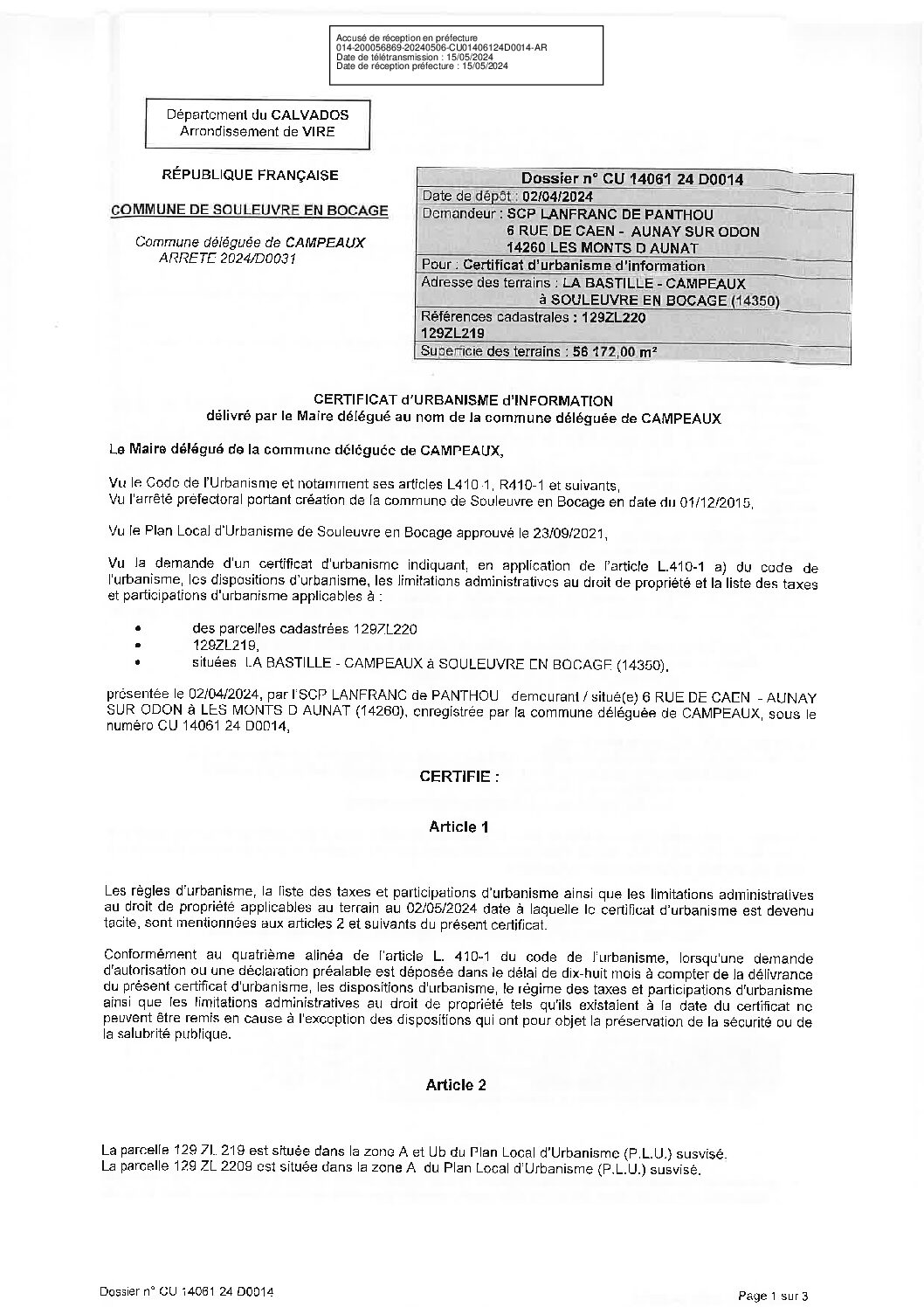 Accusé de réception en préfecture
014-200056869-20240506-CU01406124D0014-AR
Date de télétransmission : 15/05/2024
Date de réception préfecture : 15/05/2024

Département du CALVADOS
Arrondissement de VIRE

RÉPUBLIQUE FRANÇAISE

COMMUNE DE SOULEUVRE EN BOCAGE

Commune déléguée de CAMPEAUX
ARRETE 2024/D0031

Dossier n° CU 14061 24 D0014
Date de dépôt : 02/04/2024
Demandeur : SCP LANFRANC DE PANTHOU
6 RUE DE CAEN - AUNAY SUR ODON
14260 LES MONTS D AUNAT
Pour : Certificat d'urbanisme d'information
Adresse des terrains : LA BASTILLE - CAMPEAUX
à SOULEUVRE EN BOCAGE (14350)
Références cadastrales : 129ZL220
129ZL219
Superficie des terrains : 56 172,00 m²

CERTIFICAT d'URBANISME d'INFORMATION
délivré par le Maire délégué au nom de la commune déléguée de CAMPEAUX

Le Maire délégué de la commune déléguée de CAMPEAUX,

Vu le Code de l'Urbanisme et notamment ses articles L410-1, R410-1 et suivants,
Vu l'arrêté préfectoral portant création de la commune de Souleuvre en Bocage en date du 01/12/2015,

Vu le Plan Local d'Urbanisme de Souleuvre en Bocage approuvé le 23/09/2021,

Vu la demande d'un certificat d'urbanisme indiquant, en application de l'article L.410-1 a) du code de l'urbanisme, les dispositions d'urbanisme, les limitations administratives au droit de propriété et la liste des taxes et participations d'urbanisme applicables à :

• des parcelles cadastrées 129ZL220
• 129ZL219,
• situées LA BASTILLE - CAMPEAUX à SOULEUVRE EN BOCAGE (14350),

présentée le 02/04/2024, par l'SCP LANFRANC de PANTHOU demeurant / situé(e) 6 RUE DE CAEN - AUNAY SUR ODON à LES MONTS D AUNAT (14260), enregistrée par la commune déléguée de CAMPEAUX, sous le numéro CU 14061 24 D0014,

CERTIFIE :

Article 1

Les règles d'urbanisme, la liste des taxes et participations d'urbanisme ainsi que les limitations administratives au droit de propriété applicables au terrain au 02/05/2024 date à laquelle le certificat d'urbanisme est devenu tacite, sont mentionnées aux articles 2 et suivants du présent certificat.

Conformément au quatrième alinéa de l'article L. 410-1 du code de l'urbanisme, lorsqu'une demande d'autorisation ou une déclaration préalable est déposée dans le délai de dix-huit mois à compter de la délivrance du présent certificat d'urbanisme, les dispositions d'urbanisme, le régime des taxes et participations d'urbanisme ainsi que les limitations administratives au droit de propriété tels qu'ils existaient à la date du certificat ne peuvent être remis en cause à l'exception des dispositions qui ont pour objet la préservation de la sécurité ou de la salubrité publique.

Article 2

La parcelle 129 ZL 219 est située dans la zone A et Ub du Plan Local d'Urbanisme (P.L.U.) susvisé.
La parcelle 129 ZL 2209 est située dans la zone A du Plan Local d'Urbanisme (P.L.U.) susvisé.

Dossier n° CU 14061 24 D0014

Page 1 sur 3